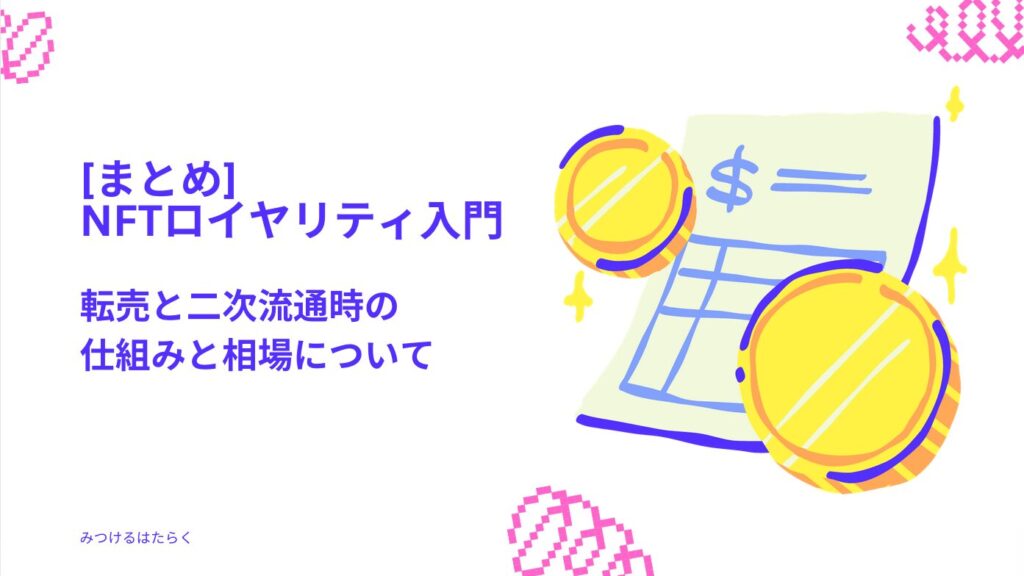 [まとめ]
NFTロイヤリティ入門

転売と二次流通時の
仕組みと相場について

$

みつけるはたらく